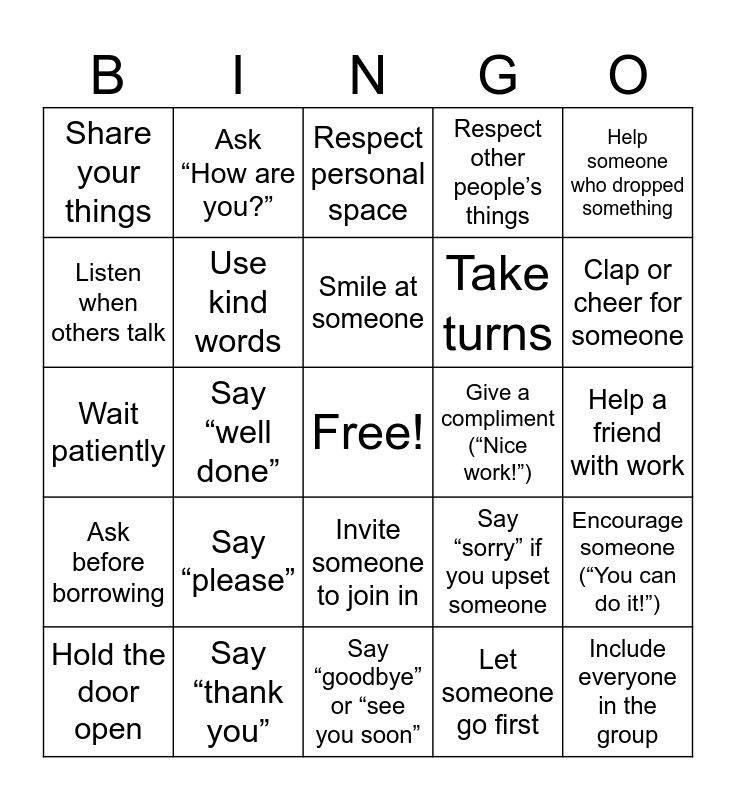 | B | I | N | G | O |
|---|---|---|---|---|
| Share your things | Ask “How are you?” | Respect personal space | Respect other people’s things | Help someone who dropped something |
| Listen when others talk | Use kind words | Smile at someone | Take turns | Clap or cheer for someone |
| Wait patiently | Say “well done” | Free! | Give a compliment (“Nice work!”) | Help a friend with work |
| Ask before borrowing | Say “please” | Invite someone to join in | Say “sorry” if you upset someone | Encourage someone (“You can do it!”) |
| Hold the door open | Say “thank you” | Say “goodbye” or “see you soon” | Let someone go first | Include everyone in the group |